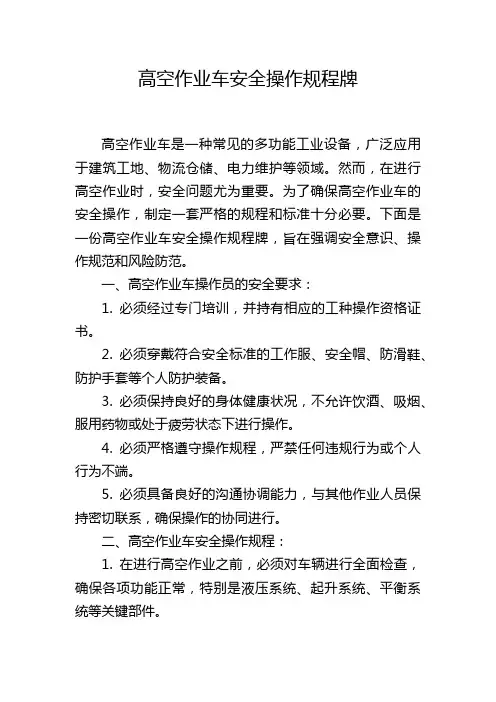 高空作业车安全操作规程牌

高空作业车是一种常见的多功能工业设备，广泛应用于建筑工地、物流仓储、电力维护等领域。然而，在进行高空作业时，安全问题尤为重要。为了确保高空作业车的安全操作，制定一套严格的规程和标准十分必要。下面是一份高空作业车安全操作规程牌，旨在强调安全意识、操作规范和风险防范。

一、高空作业车操作员的安全要求：

1. 必须经过专门培训，并持有相应的工种操作资格证书。

2. 必须穿戴符合安全标准的工作服、安全帽、防滑鞋、防护手套等个人防护装备。

3. 必须保持良好的身体健康状况，不允许饮酒、吸烟、服用药物或处于疲劳状态下进行操作。

4. 必须严格遵守操作规程，严禁任何违规行为或个人行为不端。

5. 必须具备良好的沟通协调能力，与其他作业人员保持密切联系，确保操作的协同进行。

二、高空作业车安全操作规程：

1. 在进行高空作业之前，必须对车辆进行全面检查，确保各项功能正常，特别是液压系统、起升系统、平衡系统等关键部件。